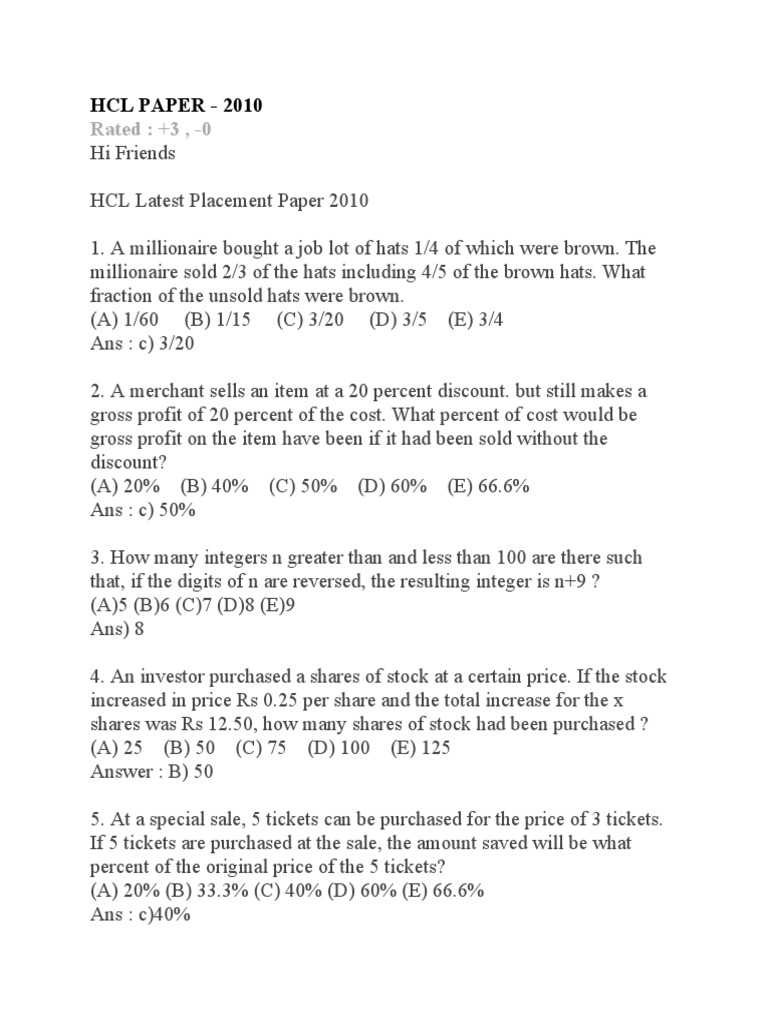 HCL PAPER - 2010
Rated : +3 , -0
Hi Friends

HCL Latest Placement Paper 2010

1. A millionaire bought a job lot of hats 1/4 of which were brown. The millionaire sold 2/3 of the hats including 4/5 of the brown hats. What fraction of the unsold hats were brown.
(A) 1/60 (B) 1/15 (C) 3/20 (D) 3/5 (E) 3/4
Ans : c) 3/20

2. A merchant sells an item at a 20 percent discount. but still makes a gross profit of 20 percent of the cost. What percent of cost would be gross profit on the item have been if it had been sold without the discount?
(A) 20% (B) 40% (C) 50% (D) 60% (E) 66.6%
Ans : c) 50%

3. How many integers n greater than and less than 100 are there such that, if the digits of n are reversed, the resulting integer is n+9 ?
(A)5 (B)6 (C)7 (D)8 (E)9
Ans) 8

4. An investor purchased a shares of stock at a certain price. If the stock increased in price Rs 0.25 per share and the total increase for the x shares was Rs 12.50, how many shares of stock had been purchased ?
(A) 25 (B) 50 (C) 75 (D) 100 (E) 125
Answer : B) 50

5. At a special sale, 5 tickets can be purchased for the price of 3 tickets. If 5 tickets are purchased at the sale, the amount saved will be what percent of the original price of the 5 tickets?
(A) 20% (B) 33.3% (C) 40% (D) 60% (E) 66.6%
Ans : c)40%